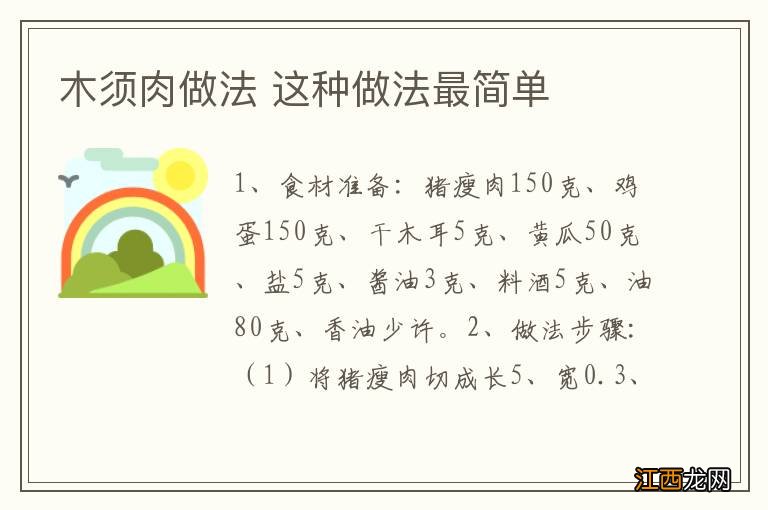 木须肉做法 这种做法最简单

1、食材准备：猪瘦肉150克、鸡蛋150克、干木耳5克、黄瓜50克、盐5克、酱油3克、料酒5克、油80克、香油少许。2、做法步骤：（1）将猪瘦肉切成长5、宽0.3、

江西龙网